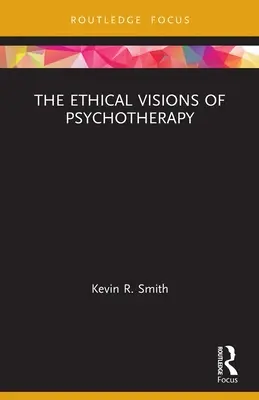 ROUTLEDGE FOCUS

THE ETHICAL VISIONS OF PSYCHOTHERAPY

Kevin R. Smith

ROUTLEDGE
Focus